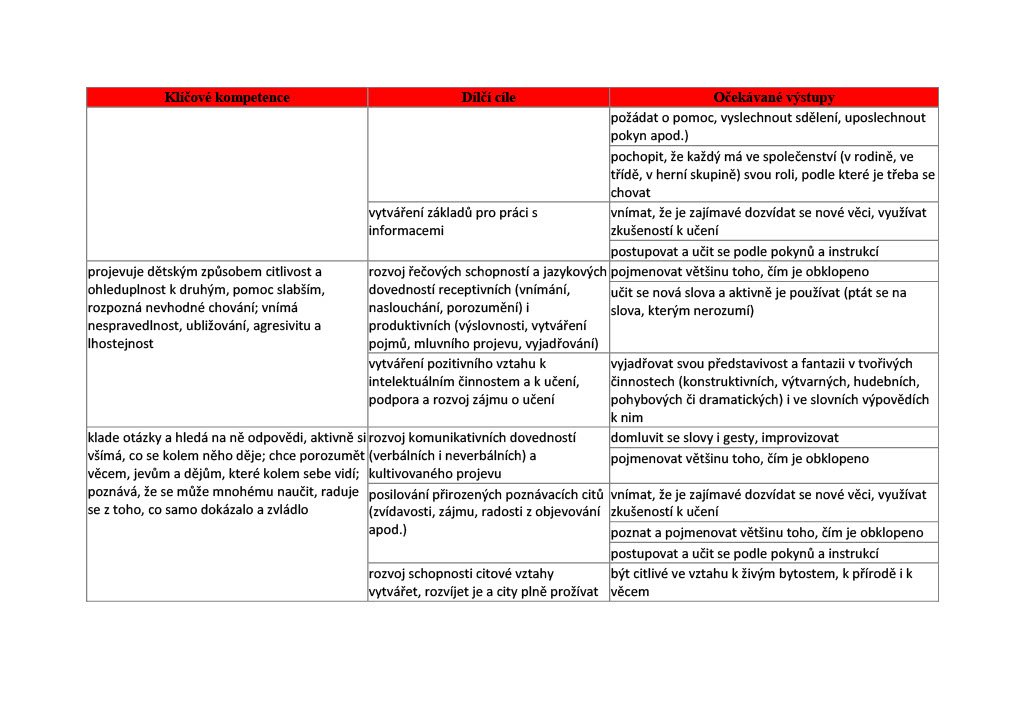 | Klíčové kompetence | Dílčí cíle | Očekávané výstupy |
|---|---|---|
| | | požádat o pomoc, vyslechnout sdělení, uposlechnout pokyn apod.) |
| | | pochopit, že každý má ve společenství (v rodině, ve třídě, v herní skupině) svou roli, podle které je třeba se chovat |
| | vytváření základů pro práci s informacemi | vnímat, že je zajímavé dozvídat se nové věci, využívat zkušeností k učení |
| | | postupovat a učit se podle pokynů a instrukcí |
| projevuje dětským způsobem citlivost a ohleduplnost k druhým, pomoc slabším, rozpozná nevhodné chování; vnímá nespravedlnost, ubližování, agresivitu a lhostejnost | rozvoj řečových schopností a jazykových dovedností receptivních (vnímání, naslouchání, porozumění) i produktivních (výslovnosti, vytváření pojmů, mluvního projevu, vyjadřování) | pojmenovat většinu toho, čím je obklopeno |
| | | učit se nová slova a aktivně je používat (ptát se na slova, kterým nerozumí) |
| | vytváření pozitivního vztahu k intelektuálním činnostem a k učení, podpora a rozvoj zájmu o učení | vyjadřovat svou představivost a fantazii v tvořivých činnostech (konstruktivních, výtvarných, hudebních, pohybových či dramatických) i ve slovních výpovědích k nim |
| klade otázky a hledá na ně odpovědi, aktivně si všímá, co se kolem něho děje; chce porozumět věcem, jevům a dějům, které kolem sebe vidí; poznává, že se může mnohému naučit, raduje se z toho, co samo dokázalo a zvládlo | rozvoj komunikativních dovedností (verbálních i neverbálních) a kultivovaného projevu | domluvit se slovy i gesty, improvizovat |
| | | pojmenovat většinu toho, čím je obklopeno |
| | posilování přirozených poznávacích citů (zvídavosti, zájmu, radosti z objevování apod.) | vnímat, že je zajímavé dozvídat se nové věci, využívat zkušeností k učení |
| | | poznat a pojmenovat většinu toho, čím je obklopeno |
| | | postupovat a učit se podle pokynů a instrukcí |
| | rozvoj schopnosti citové vztahy vytvářet, rozvíjet je a city plně prožívat | být citlivé ve vztahu k živým bytostem, k přírodě i k věcem |